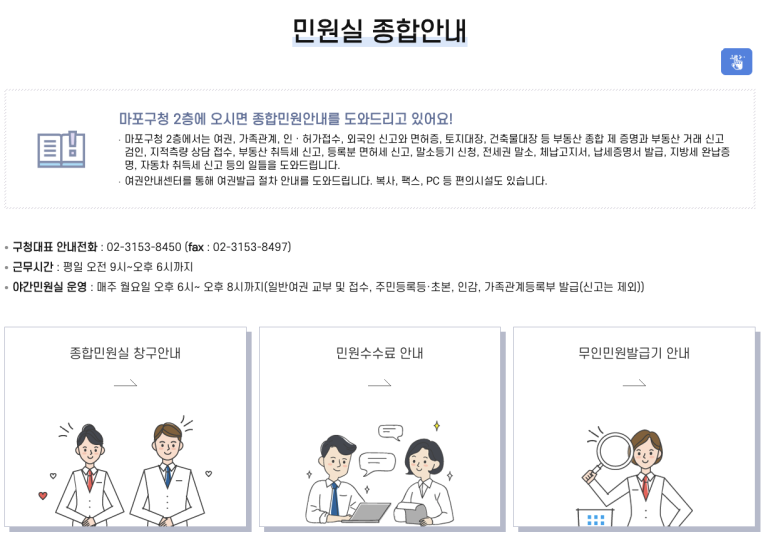 민원실 종합안내

마포구청 2층에 오시면 종합민원안내를 도와드리고 있어요!

· 마포구청 2층에서는 여권, 가족관계, 인 · 허가접수, 외국인 신고와 면허증, 토지대장, 건축물대장 등 부동산 종합 제 증명과 부동산 거래 신고 검인, 지적측량 상담 접수, 부동산 취득세 신고, 등록분 면허세 신고, 말소등기 신청, 전세권 말소, 체납고지서, 납세증명서 발급, 지방세 완납증명, 자동차 취득세 신고 등의 일들을 도와드립니다.

· 여권안내센터를 통해 여권발급 절차 안내를 도와드립니다. 복사, 팩스, PC 등 편의시설도 있습니다.

• 구청대표 안내전화 : 02-3153-8450 (fax : 02-3153-8497)

• 근무시간 : 평일 오전 9시~오후 6시까지

• 야간민원실 운영 : 매주 월요일 오후 6시~ 오후 8시까지(일반여권 교부 및 접수, 주민등록등·초본, 인감, 가족관계등록부 발급(신고는 제외))

종합민원실 창구안내

민원수수료 안내

무인민원발급기 안내